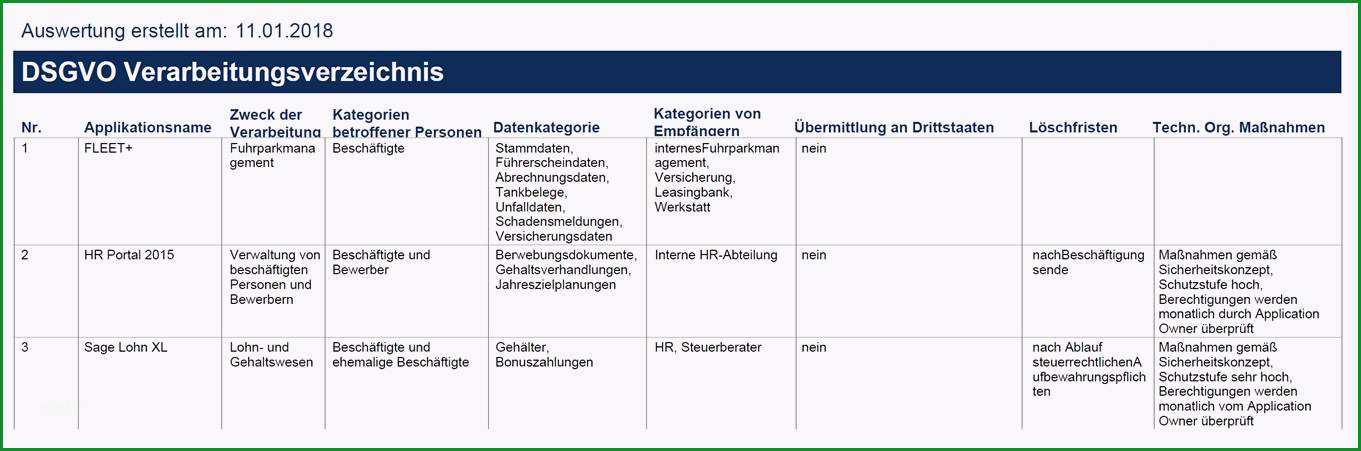 Auswertung erstellt am: 11.01.2018

DSGVO Verarbeitungsverzeichnis

| Nr. | Applikationsname | Zweck der Verarbeitung | Kategorien betroffener Personen | Datenkategorie | Kategorien von Empfängern | Übermittlung an Drittstaaten | Löschfristen | Techn. Org. Maßnahmen |
|---|---|---|---|---|---|---|---|---|
| 1 | FLEET+ | Fuhrparkmanagement | Beschäftigte | Stammdaten, Führerscheindaten, Abrechnungsdaten, Tankbelege, Unfalldaten, Schadensmeldungen, Versicherungsdaten | internesFuhrparkmanagement, Versicherung, Leasingbank, Werkstatt | nein | | |
| 2 | HR Portal 2015 | Verwaltung von beschäftigten Personen und Bewerbern | Beschäftigte und Bewerber | Berwebungsdokumente, Gehaltsverhandlungen, Jahreszielplanungen | Interne HR-Abteilung | nein | nachBeschäftigungsende | Maßnahmen gemäß Sicherheitskonzept, Schutzstufe hoch, Berechtigungen werden monatlich durch Application Owner überprüft |
| 3 | Sage Lohn XL | Lohn- und Gehaltswesen | Beschäftigte und ehemalige Beschäftigte | Gehälter, Bonuszahlungen | HR, Steuerberater | nein | nach Ablauf steuerrechtlichenAufbewahrungspflichten | Maßnahmen gemäß Sicherheitskonzept, Schutzstufe sehr hoch, Berechtigungen werden monatlich vom Application Owner überprüft |